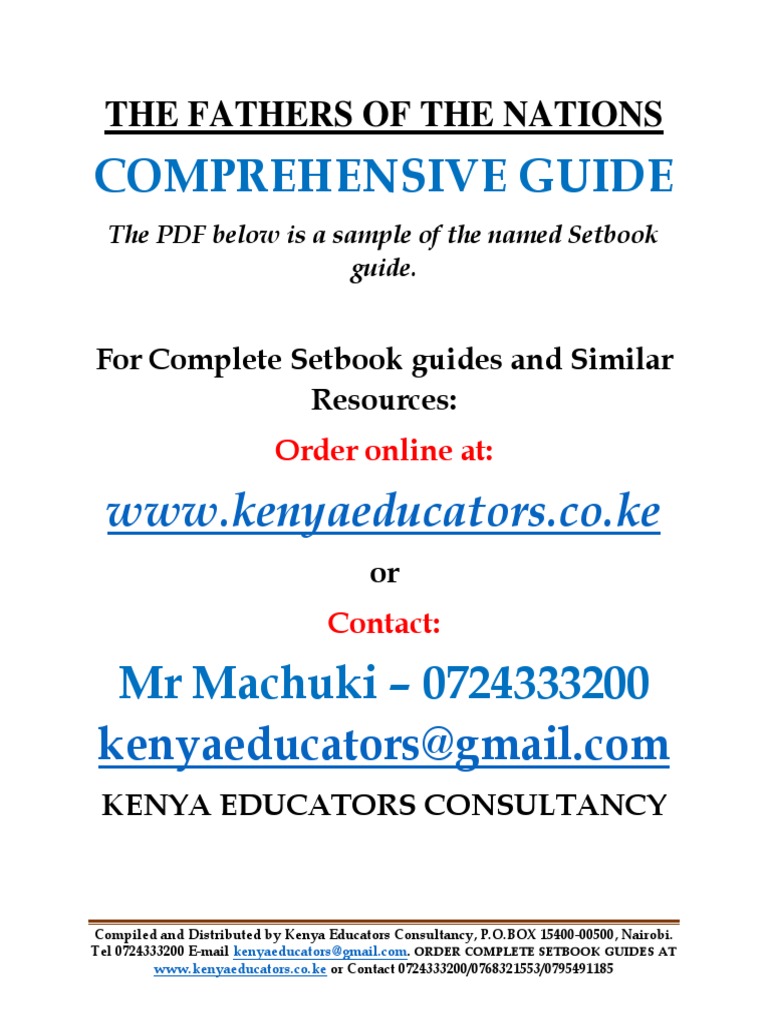 THE FATHERS OF THE NATIONS

COMPREHENSIVE GUIDE

The PDF below is a sample of the named Setbook guide.

For Complete Setbook guides and Similar Resources:

Order online at:

www.kenyaeducators.co.ke

or

Contact:

Mr Machuki – 0724333200

kenyaeducators@gmail.com

KENYA EDUCATORS CONSULTANCY

Compiled and Distributed by Kenya Educators Consultancy, P.O.BOX 15400-00500, Nairobi. Tel 0724333200 E-mail kenyaeducators@gmail.com. ORDER COMPLETE SETBOOK GUIDES AT www.kenyaeducators.co.ke or Contact 0724333200/0768321553/0795491185